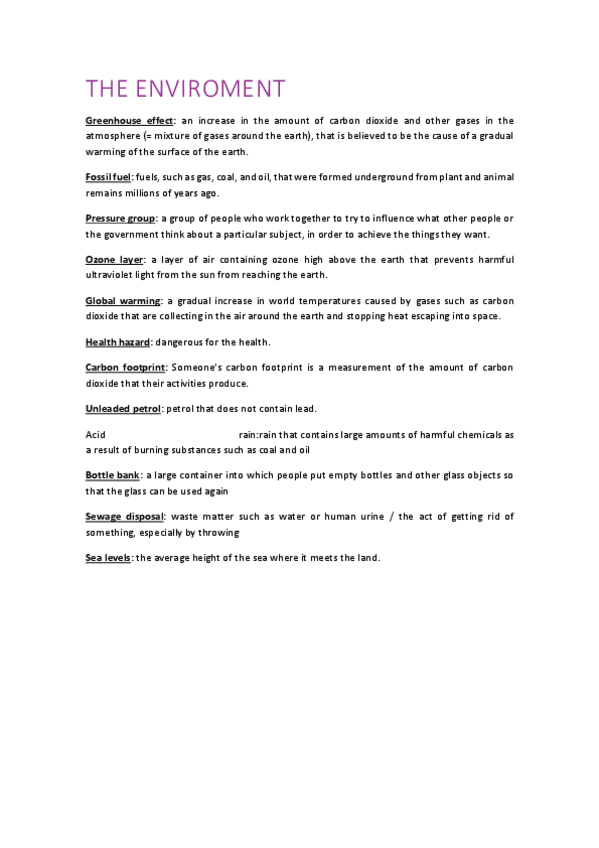 THE ENVIROMENT

Greenhouse effect: an increase in the amount of carbon dioxide and other gases in the atmosphere (= mixture of gases around the earth), that is believed to be the cause of a gradual warming of the surface of the earth.

Fossil fuel: fuels, such as gas, coal, and oil, that were formed underground from plant and animal remains millions of years ago.

Pressure group: a group of people who work together to try to influence what other people or the government think about a particular subject, in order to achieve the things they want.

Ozone layer: a layer of air containing ozone high above the earth that prevents harmful ultraviolet light from the sun from reaching the earth.

Global warming: a gradual increase in world temperatures caused by gases such as carbon dioxide that are collecting in the air around the earth and stopping heat escaping into space.

Health hazard: dangerous for the health.

Carbon footprint: Someone's carbon footprint is a measurement of the amount of carbon dioxide that their activities produce.

Unleaded petrol: petrol that does not contain lead.

Acid rain:rain that contains large amounts of harmful chemicals as a result of burning substances such as coal and oil

Bottle bank: a large container into which people put empty bottles and other glass objects so that the glass can be used again

Sewage disposal: waste matter such as water or human urine / the act of getting rid of something, especially by throwing

Sea levels: the average height of the sea where it meets the land.